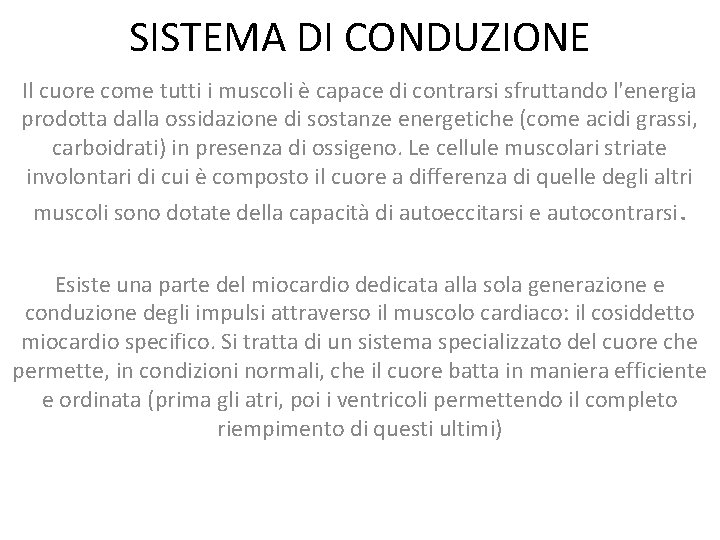 SISTEMA DI CONDUZIONE

Il cuore come tutti i muscoli è capace di contrarsi sfruttando l'energia prodotta dalla ossidazione di sostanze energetiche (come acidi grassi, carboidrati) in presenza di ossigeno. Le cellule muscolari striate involontari di cui è composto il cuore a differenza di quelle degli altri muscoli sono dotate della capacità di autoeccitarsi e autocontrarsi.

Esiste una parte del miocardio dedicata alla sola generazione e conduzione degli impulsi attraverso il muscolo cardiaco: il cosiddetto miocardio specifico. Si tratta di un sistema specializzato del cuore che permette, in condizioni normali, che il cuore batta in maniera efficiente e ordinata (prima gli atri, poi i ventricoli permettendo il completo riempimento di questi ultimi)